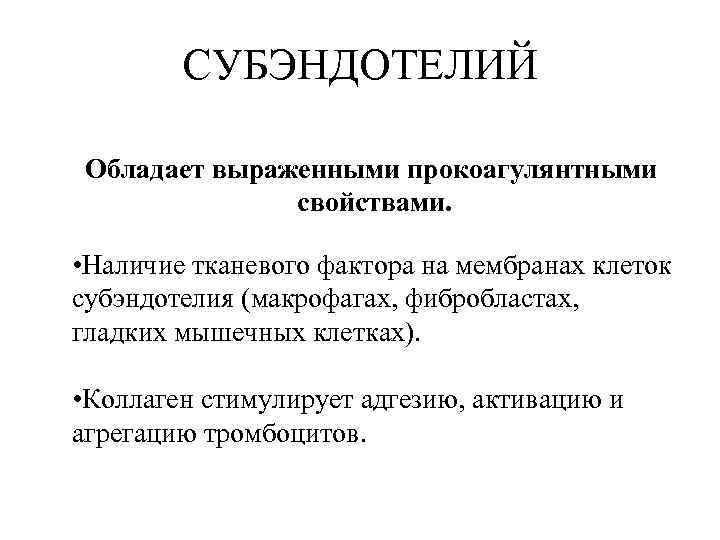 СУБЭНДОТЕЛИЙ

Обладает выраженными прокоагулянтными свойствами.

•Наличие тканевого фактора на мембранах клеток субэндотелия (макрофагах, фибробластах, гладких мышечных клетках).

•Коллаген стимулирует адгезию, активацию и агрегацию тромбоцитов.